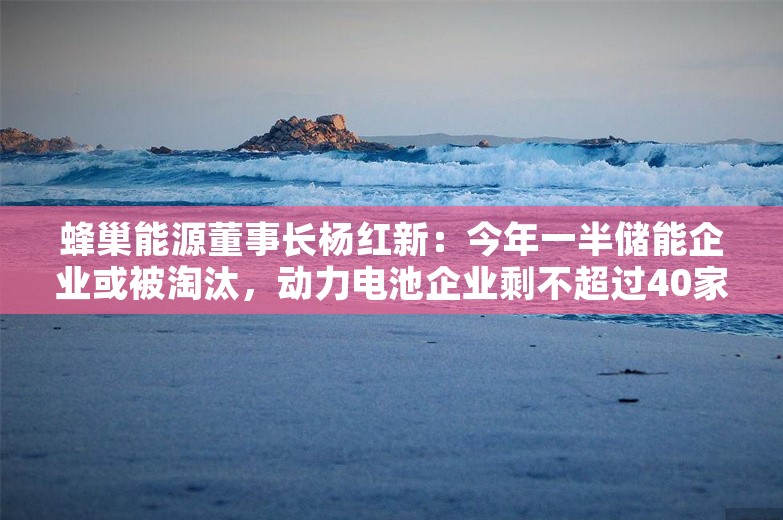 蜂巢能源董事长杨红新：今年一半储能企业或被淘汰，动力电池企业剩不超过40家